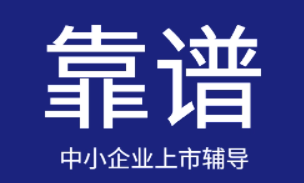 靠谱

中小企业上市辅导